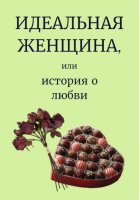 ИДЕАЛЬНАЯ ЖЕНЩИНА,

или

история о любви